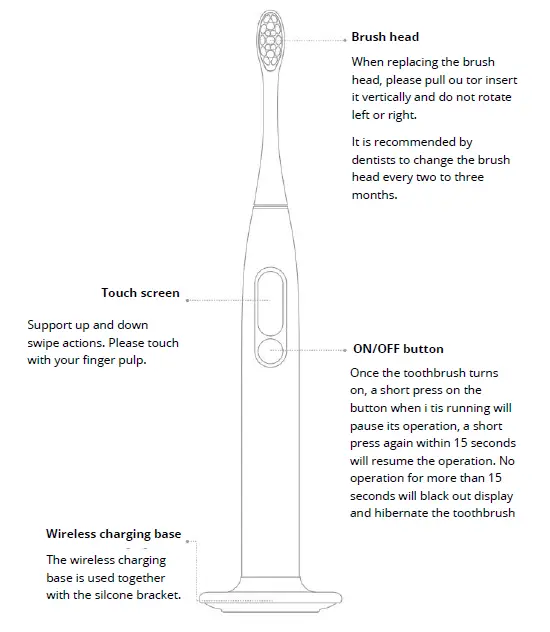 Brush head

When replacing the brush head, please pull ou tor insert it vertically and do not rotate left or right.

It is recommended by dentists to change the brush head every two to three months.

Touch screen

Support up and down swipe actions. Please touch with your finger pulp.

ON/OFF button

Once the toothbrush turns on, a short press on the button when i tis running will pause its operation, a short press again within 15 seconds will resume the operation. No operation for more than 15 seconds will black out display and hibernate the toothbrush

Wireless charging base

The wireless charging base is used together with the silcone bracket.